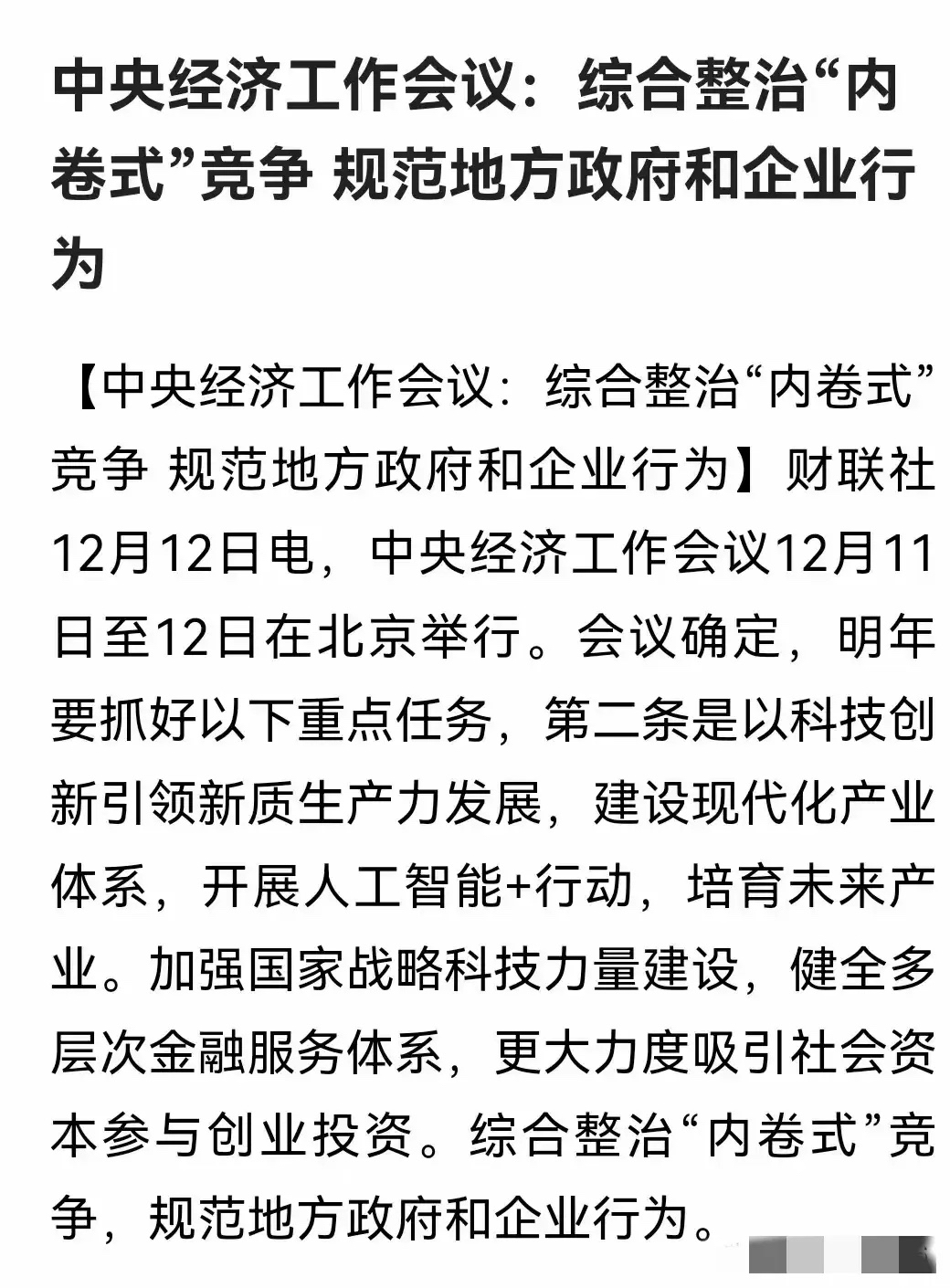 中央经济工作会议：综合整治“内卷式”竞争 规范地方政府和企业行为

【中央经济工作会议：综合整治“内卷式”竞争 规范地方政府和企业行为】财联社12月12日电，中央经济工作会议12月11日至12日在北京举行。会议确定，明年要抓好以下重点任务，第二条是以科技创新引领新质生产力发展，建设现代化产业体系，开展人工智能+行动，培育未来产业。加强国家战略科技力量建设，健全多层次金融服务体系，更大力度吸引社会资本参与创业投资。综合整治“内卷式”竞争，规范地方政府和企业行为。